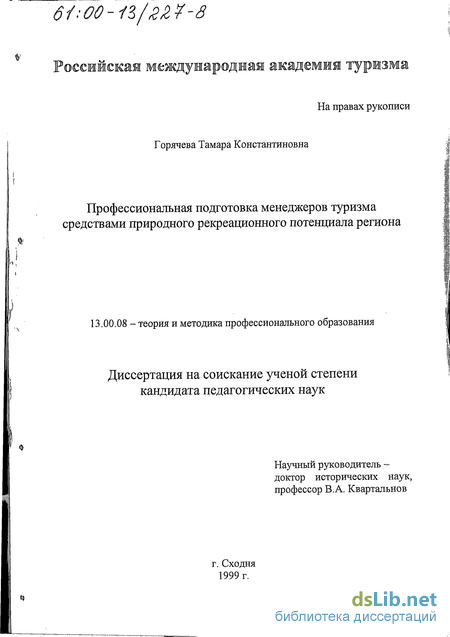 61:00-13/227-8

Российская международная академия туризма

На правах рукописи

Горячева Тамара Константиновна

Профессиональная подготовка менеджеров туризма средствами природного рекреационного потенциала региона

13.00.08 – теория и методика профессионального образования

Диссертация на соискание ученой степени кандидата педагогических наук

Научный руководитель – доктор исторических наук, профессор В.А. Квартальнов

г. Сходня
1999 г.

dsLib.net
библиотека диссертаций